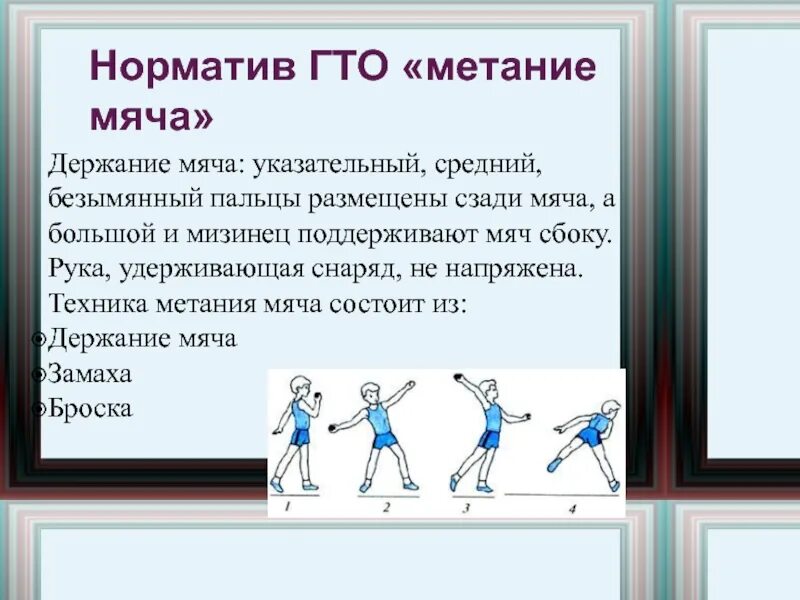 Норматив ГТО «метание мяча»

Держание мяча: указательный, средний, безымянный пальцы размещены сзади мяча, а большой и мизинец поддерживают мяч сбоку. Рука, удерживающая снаряд, не напряжена. Техника метания мяча состоит из:

Держание мяча
Замаха
Броска

1
2
3
4